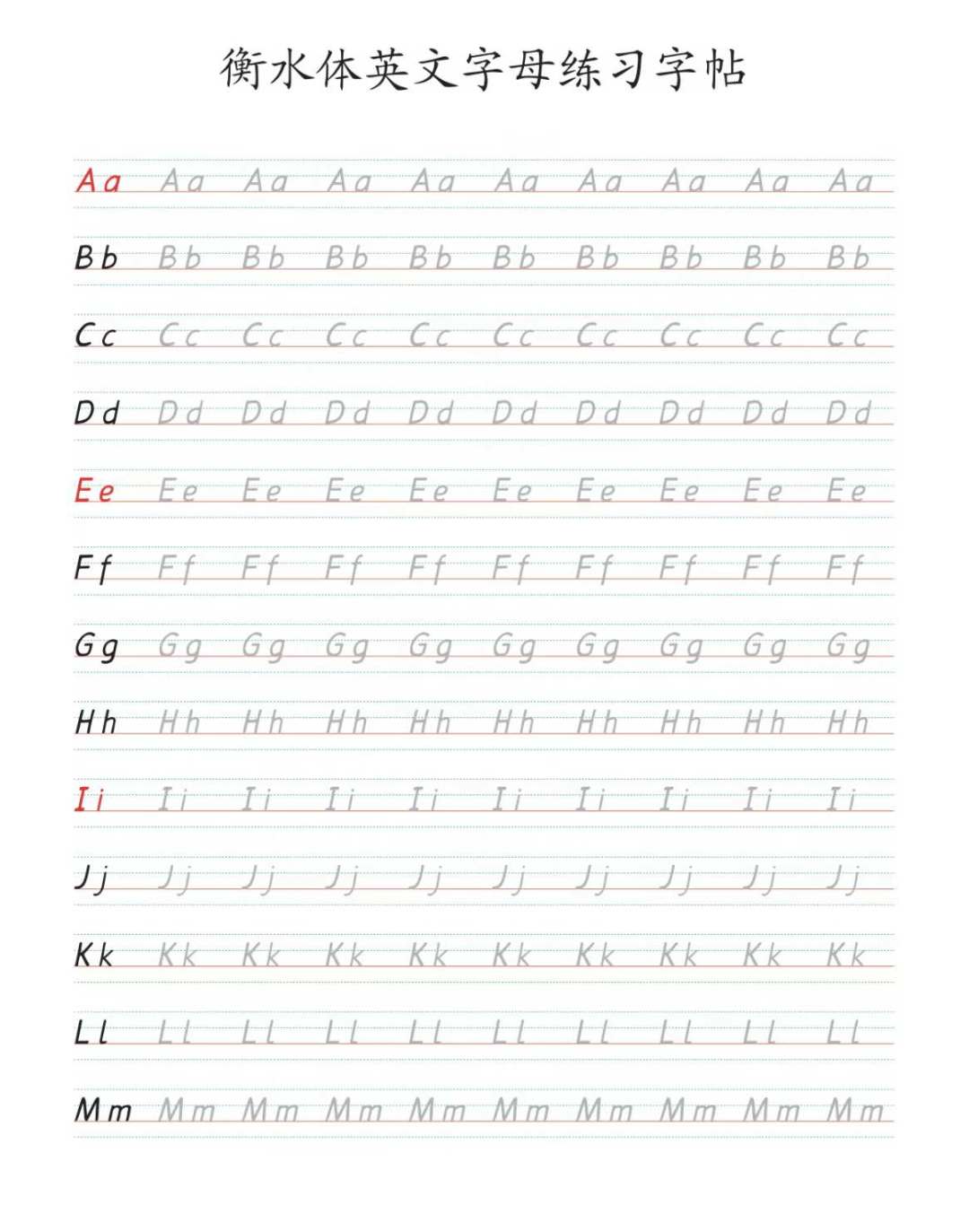 衡水体英文字母练习字帖

Aa Aa Aa Aa Aa Aa Aa Aa Aa Aa

Bb Bb Bb Bb Bb Bb Bb Bb Bb Bb

Cc Cc Cc Cc Cc Cc Cc Cc Cc Cc

Dd Dd Dd Dd Dd Dd Dd Dd Dd Dd

Ee Ee Ee Ee Ee Ee Ee Ee Ee Ee

Ff Ff Ff Ff Ff Ff Ff Ff Ff Ff

Gg Gg Gg Gg Gg Gg Gg Gg Gg Gg

Hh Hh Hh Hh Hh Hh Hh Hh Hh Hh

Ii Ii Ii Ii Ii Ii Ii Ii Ii Ii

Jj Jj Jj Jj Jj Jj Jj Jj Jj Jj

Kk Kk Kk Kk Kk Kk Kk Kk Kk Kk

Ll Ll Ll Ll Ll Ll Ll Ll Ll Ll

Mm Mm Mm Mm Mm Mm Mm Mm Mm Mm